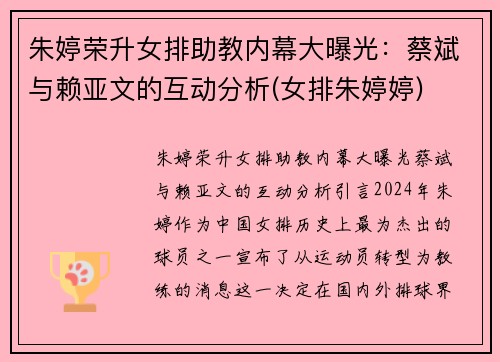 朱婷荣升女排助教内幕大曝光：蔡斌与赖亚文的互动分析(女排朱婷婷)

朱婷荣升女排助教内幕大曝光蔡斌与赖亚文的互动分析引言2024年朱婷作为中国女排历史上最为杰出的球员之一宣布了从运动员转型为教练的消息这一决定在国内外排球界